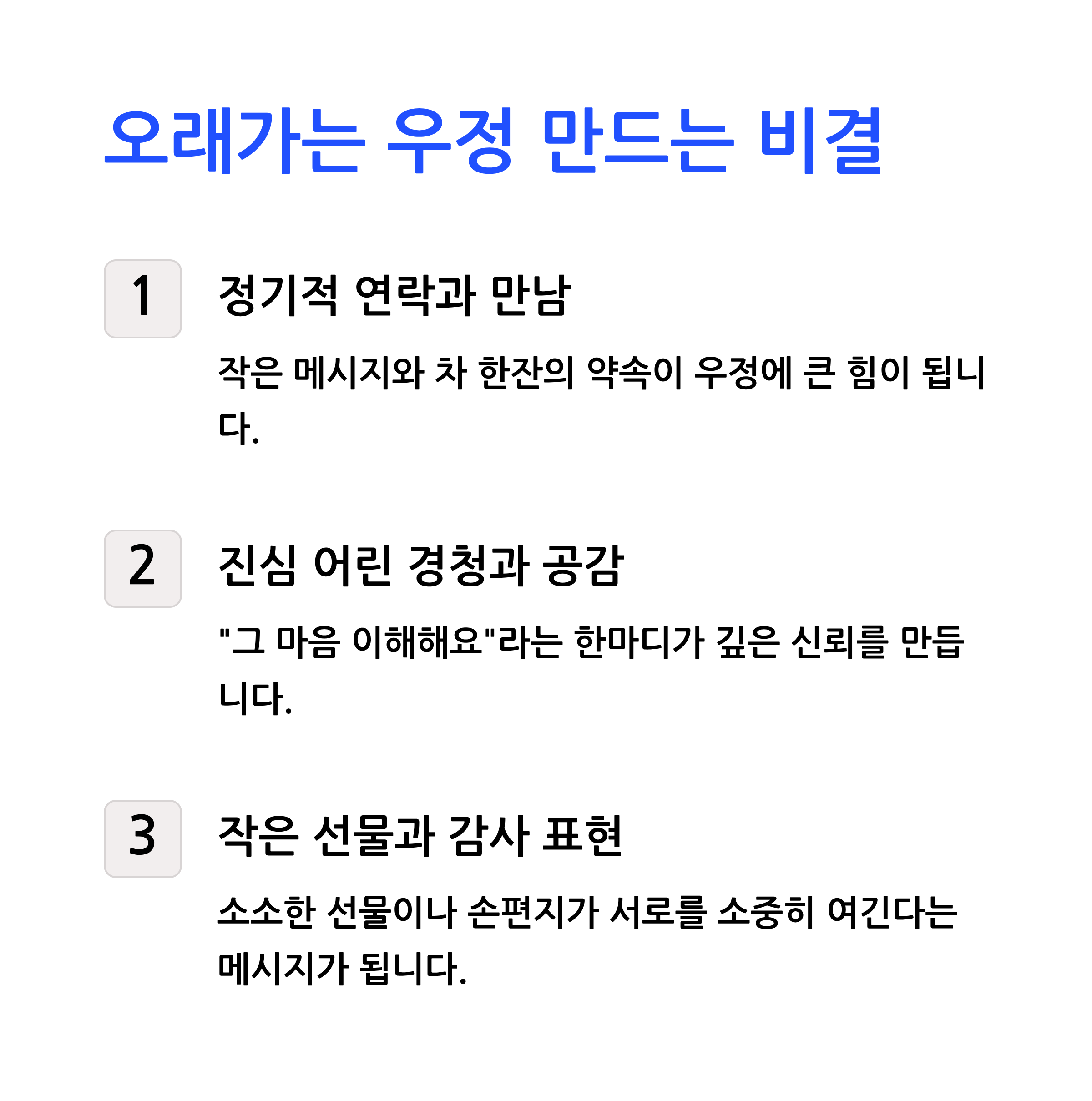 오래가는 우정 만드는 비결

1

정기적 연락과 만남

작은 메시지와 차 한잔의 약속이 우정에 큰 힘이 됩니다.

2

진심 어린 경청과 공감

"그 마음 이해해요"라는 한마디가 깊은 신뢰를 만듭니다.

3

작은 선물과 감사 표현

소소한 선물이나 손편지가 서로를 소중히 여긴다는 메시지가 됩니다.